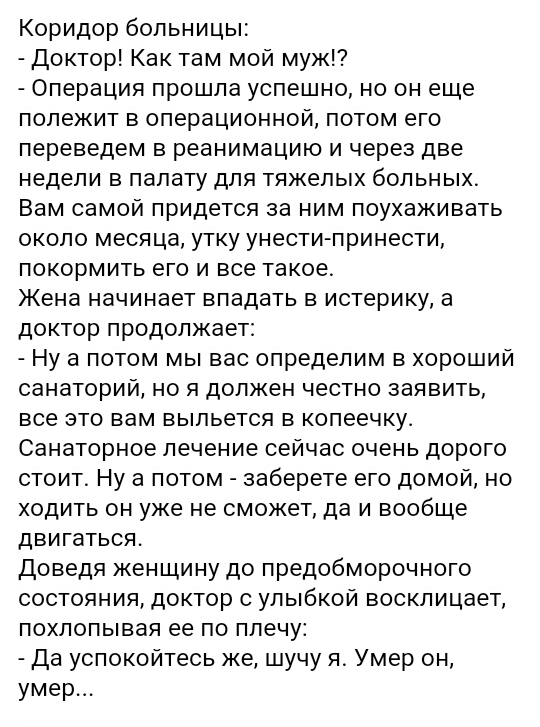 Коридор больницы:
- Доктор! Как там мой муж!?
- Операция прошла успешно, но он еще полежит в операционной, потом его переведем в реанимацию и через две недели в палату для тяжелых больных. Вам самой придется за ним поухаживать около месяца, утку унести-принести, покормить его и все такое.
Жена начинает впадать в истерику, а доктор продолжает:
- Ну а потом мы вас определим в хороший санаторий, но я должен честно заявить, все это вам выльется в копеечку. Санаторное лечение сейчас очень дорого стоит. Ну а потом - заберете его домой, но ходить он уже не сможет, да и вообще двигаться.
Доведя женщину до предобморочного состояния, доктор с улыбкой восклицает, похлопывая ее по плечу:
- Да успокойтесь же, шучу я. Умер он, умер...